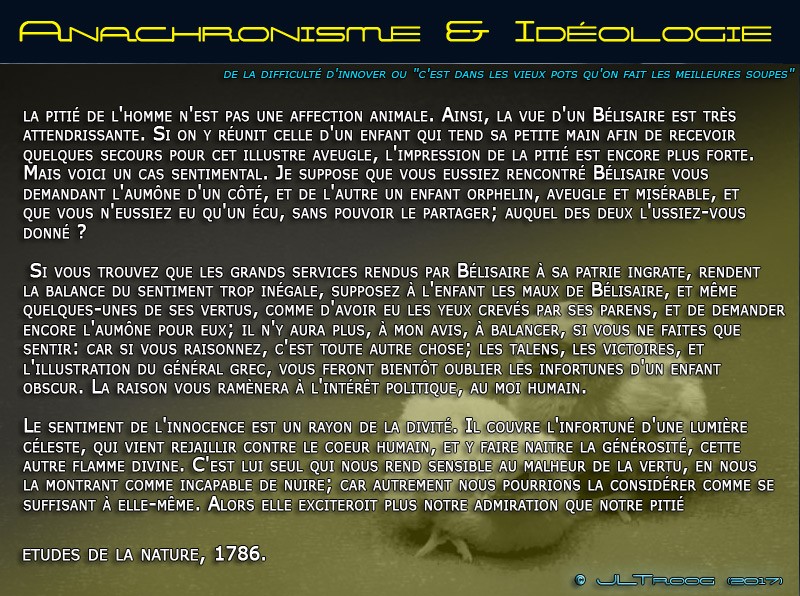 Anachronisme & Idéologie

de la difficulté d'innover ou "c'est dans les vieux pots qu'on fait les meilleures soupes"

la pitié de l'homme n'est pas une affection animale. Ainsi, la vue d'un Bélisaire est très attendrissante. Si on y réunit celle d'un enfant qui tend sa petite main afin de recevoir quelques secours pour cet illustre aveugle, l'impression de la pitié est encore plus forte. Mais voici un cas sentimental. Je suppose que vous eussiez rencontré Bélisaire vous demandant l'aumône d'un côté, et de l'autre un enfant orphelin, aveugle et misérable, et que vous n'eussiez eu qu'un écu, sans pouvoir le partager; auquel des deux l'ussiez-vous donné ?

Si vous trouvez que les grands services rendus par Bélisaire à sa patrie ingrate, rendent la balance du sentiment trop inégale, supposez à l'enfant les maux de Bélisaire, et même quelques-unes de ses vertus, comme d'avoir eu les yeux crevés par ses parens, et de demander encore l'aumône pour eux; il n'y aura plus, à mon avis, à balancer, si vous ne faites que sentir: car si vous raisonnez, c'est toute autre chose; les talens, les victoires, et l'illustration du général grec, vous feront bientôt oublier les infortunes d'un enfant obscur. La raison vous ramènera à l'intérêt politique, au moi humain.

Le sentiment de l'innocence est un rayon de la divité. Il couvre l'infortuné d'une lumière céleste, qui vient rejaillir contre le coeur humain, et y faire naitre la générosité, cette autre flamme divine. C'est lui seul qui nous rend sensible au malheur de la vertu, en nous la montrant comme incapable de nuire; car autrement nous pourrions la considérer comme se suffisant à elle-même. Alors elle exciteroit plus notre admiration que notre pitié

etudes de la nature, 1786.

© JLTroog (2017)